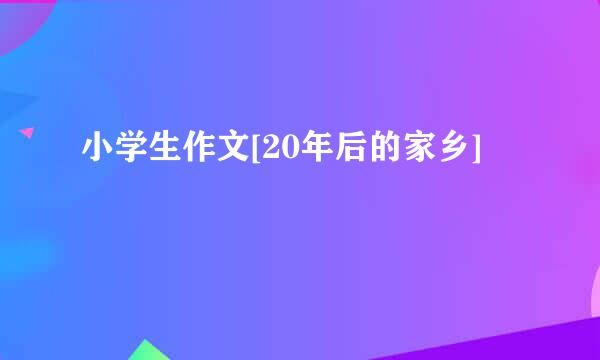 小学生作文[20年后的家乡]